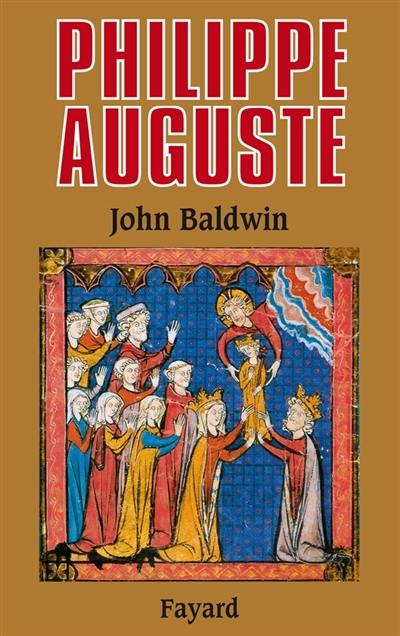 PHILIPPE AUGUSTE

John Baldwin

Fayard